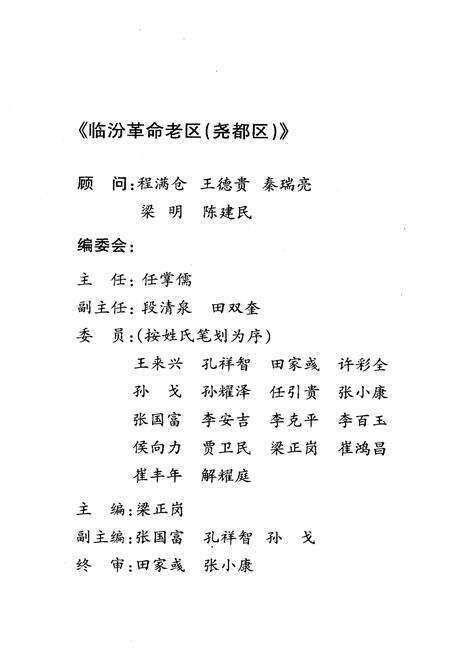 《临汾革命老区(尧都区)》

顾　问:程满仓　王德贵　秦瑞亮
　　　　梁　明　陈建民

编委会:

主　任:任掌儒

副主任:段清泉　田双奎

委　员:(按姓氏笔划为序)
　　　　王来兴　孔祥智　田家彧　许彩全
　　　　孙　戈　孙耀泽　任引贵　张小康
　　　　张国富　李安吉　李克平　李百玉
　　　　侯向力　贾卫民　梁正岗　崔鸿昌
　　　　崔丰年　解耀庭

主　编:梁正岗

副主编:张国富　孔祥智　孙　戈

终　审:田家彧　张小康